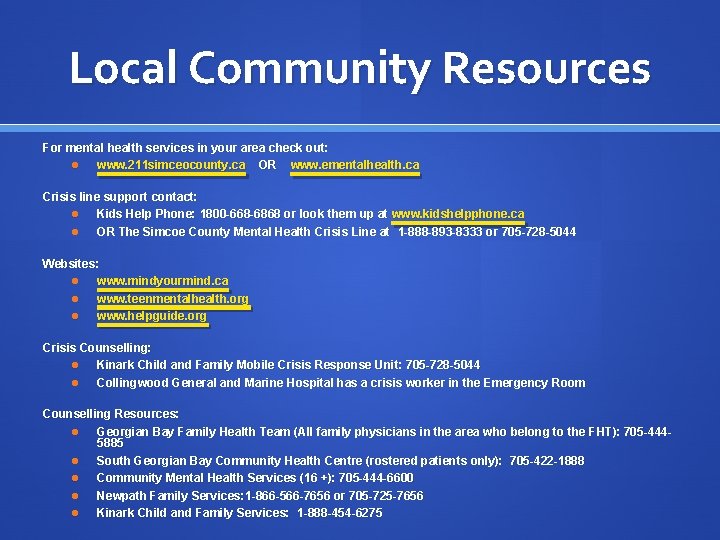 Local Community Resources

For mental health services in your area check out:
- www.211simceocounty.ca OR www.ementalhealth.ca

Crisis line support contact:
- Kids Help Phone: 1800-668-6868 or look them up at www.kidshelpphone.ca
- OR The Simcoe County Mental Health Crisis Line at 1-888-893-8333 or 705-728-5044

Websites:
- www.mindyourmind.ca
- www.teenmentalhealth.org
- www.helpguide.org

Crisis Counselling:
- Kinark Child and Family Mobile Crisis Response Unit: 705-728-5044
- Collingwood General and Marine Hospital has a crisis worker in the Emergency Room

Counselling Resources:
- Georgian Bay Family Health Team (All family physicians in the area who belong to the FHT): 705-444-5885
- South Georgian Bay Community Health Centre (rostered patients only): 705-422-1888
- Community Mental Health Services (16 +): 705-444-6600
- Newpath Family Services:1-866-566-7656 or 705-725-7656
- Kinark Child and Family Services: 1-888-454-6275